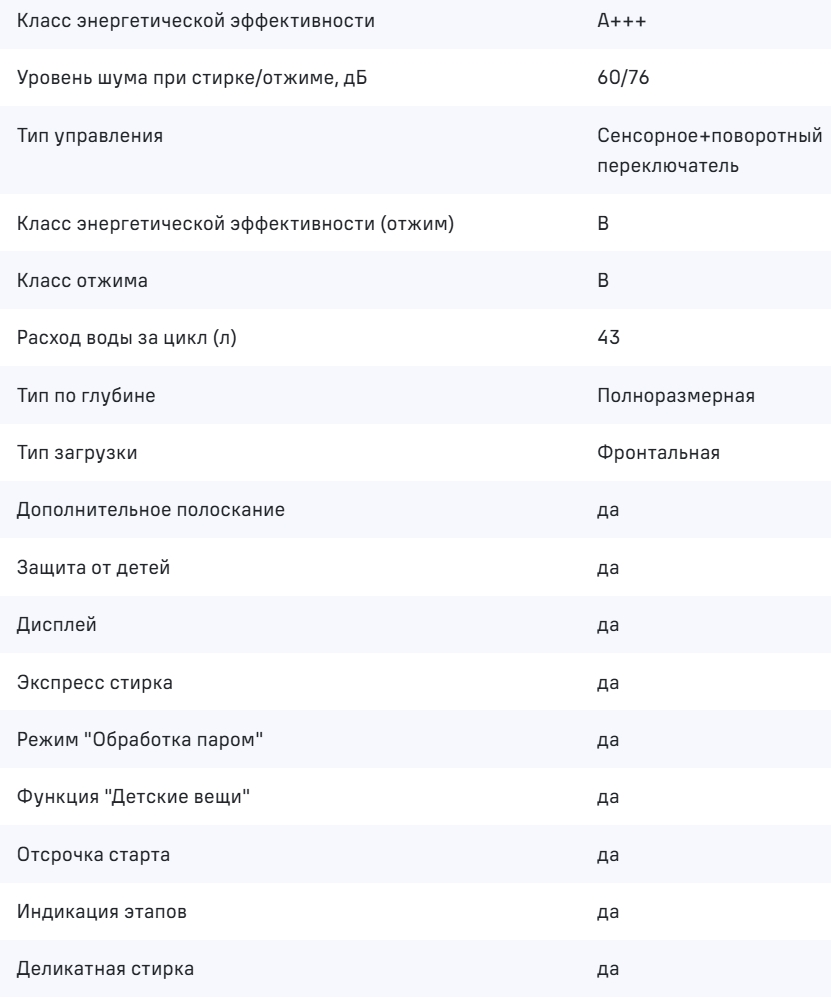 | | |
|---|---|
| Класс энергетической эффективности | A+++ |
| Уровень шума при стирке/отжиме, дБ | 60/76 |
| Тип управления | Сенсорное+поворотный переключатель |
| Класс энергетической эффективности (отжим) | B |
| Класс отжима | B |
| Расход воды за цикл (л) | 43 |
| Тип по глубине | Полноразмерная |
| Тип загрузки | Фронтальная |
| Дополнительное полоскание | да |
| Защита от детей | да |
| Дисплей | да |
| Экспресс стирка | да |
| Режим "Обработка паром" | да |
| Функция "Детские вещи" | да |
| Отсрочка старта | да |
| Индикация этапов | да |
| Деликатная стирка | да |